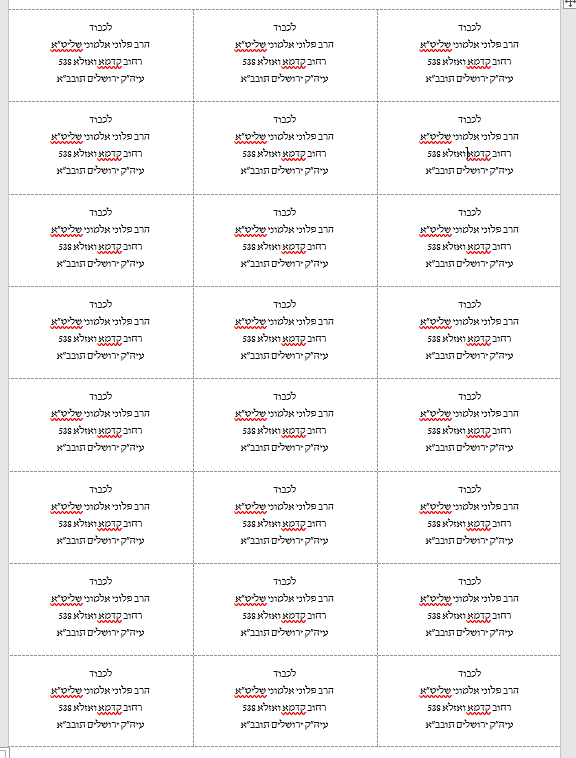 | | | |
|---|---|---|
| לכבוד הרב פלוני אלמוני שליט"א רחוב קדמא ואזלא 538 עיה"ק ירושלים תובב"א | לכבוד הרב פלוני אלמוני שליט"א רחוב קדמא ואזלא 538 עיה"ק ירושלים תובב"א | לכבוד הרב פלוני אלמוני שליט"א רחוב קדמא ואזלא 538 עיה"ק ירושלים תובב"א |
| לכבוד הרב פלוני אלמוני שליט"א רחוב קדמא ואזלא 538 עיה"ק ירושלים תובב"א | לכבוד הרב פלוני אלמוני שליט"א רחוב קדמא ואזלא 538 עיה"ק ירושלים תובב"א | לכבוד הרב פלוני אלמוני שליט"א רחוב קדמא ואזלא 538 עיה"ק ירושלים תובב"א |
| לכבוד הרב פלוני אלמוני שליט"א רחוב קדמא ואזלא 538 עיה"ק ירושלים תובב"א | לכבוד הרב פלוני אלמוני שליט"א רחוב קדמא ואזלא 538 עיה"ק ירושלים תובב"א | לכבוד הרב פלוני אלמוני שליט"א רחוב קדמא ואזלא 538 עיה"ק ירושלים תובב"א |
| לכבוד הרב פלוני אלמוני שליט"א רחוב קדמא ואזלא 538 עיה"ק ירושלים תובב"א | לכבוד הרב פלוני אלמוני שליט"א רחוב קדמא ואזלא 538 עיה"ק ירושלים תובב"א | לכבוד הרב פלוני אלמוני שליט"א רחוב קדמא ואזלא 538 עיה"ק ירושלים תובב"א |
| לכבוד הרב פלוני אלמוני שליט"א רחוב קדמא ואזלא 538 עיה"ק ירושלים תובב"א | לכבוד הרב פלוני אלמוני שליט"א רחוב קדמא ואזלא 538 עיה"ק ירושלים תובב"א | לכבוד הרב פלוני אלמוני שליט"א רחוב קדמא ואזלא 538 עיה"ק ירושלים תובב"א |
| לכבוד הרב פלוני אלמוני שליט"א רחוב קדמא ואזלא 538 עיה"ק ירושלים תובב"א | לכבוד הרב פלוני אלמוני שליט"א רחוב קדמא ואזלא 538 עיה"ק ירושלים תובב"א | לכבוד הרב פלוני אלמוני שליט"א רחוב קדמא ואזלא 538 עיה"ק ירושלים תובב"א |
| לכבוד הרב פלוני אלמוני שליט"א רחוב קדמא ואזלא 538 עיה"ק ירושלים תובב"א | לכבוד הרב פלוני אלמוני שליט"א רחוב קדמא ואזלא 538 עיה"ק ירושלים תובב"א | לכבוד הרב פלוני אלמוני שליט"א רחוב קדמא ואזלא 538 עיה"ק ירושלים תובב"א |
| לכבוד הרב פלוני אלמוני שליט"א רחוב קדמא ואזלא 538 עיה"ק ירושלים תובב"א | לכבוד הרב פלוני אלמוני שליט"א רחוב קדמא ואזלא 538 עיה"ק ירושלים תובב"א | לכבוד הרב פלוני אלמוני שליט"א רחוב קדמא ואזלא 538 עיה"ק ירושלים תובב"א |